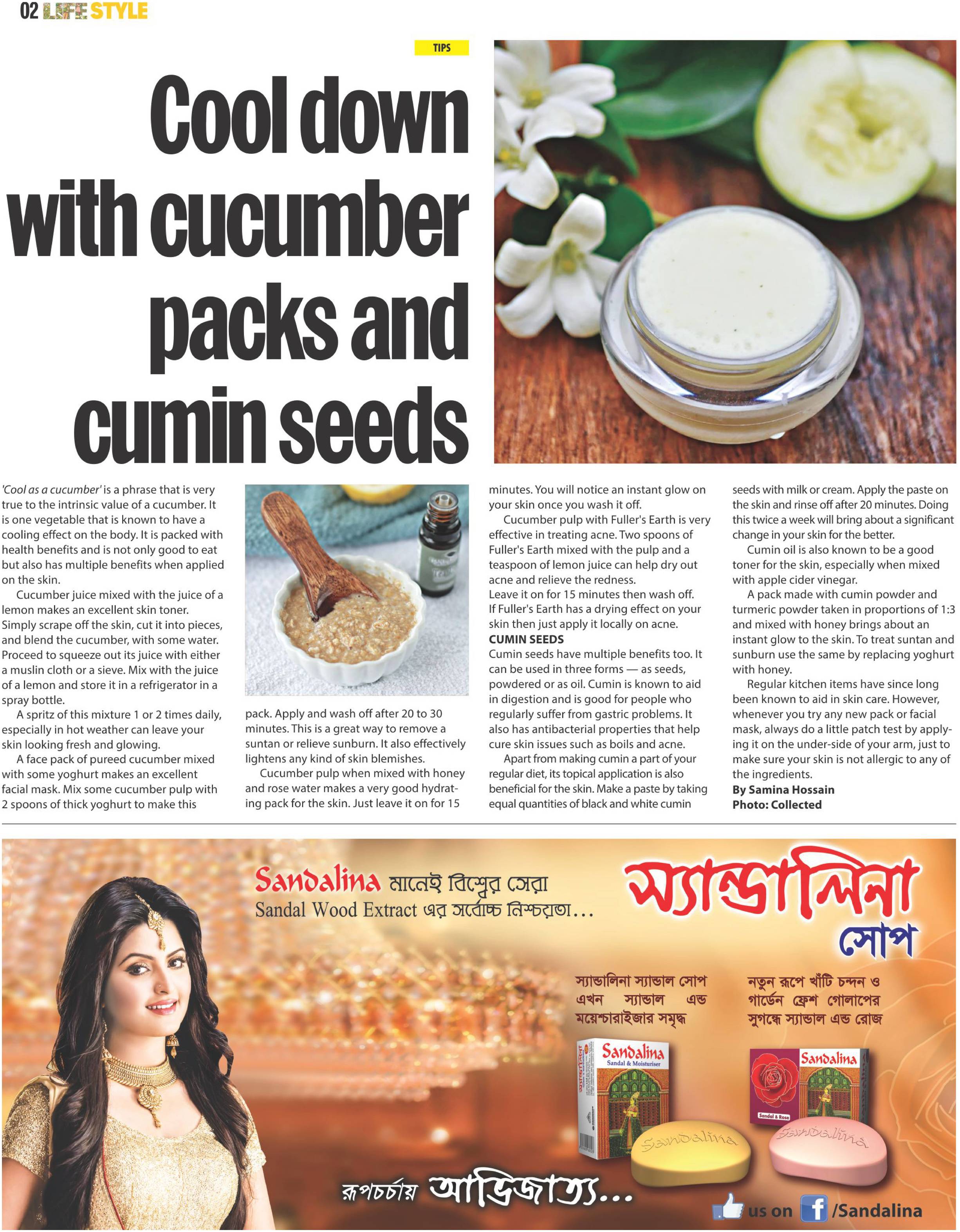 02 LIFE STYLE

TIPS

Cool down with cucumber packs and cumin seeds

'Cool as a cucumber' is a phrase that is very true to the intrinsic value of a cucumber. It is one vegetable that is known to have a cooling effect on the body. It is packed with health benefits and is not only good to eat but also has multiple benefits when applied on the skin.

Cucumber juice mixed with the juice of a lemon makes an excellent skin toner. Simply scrape off the skin, cut it into pieces, and blend the cucumber, with some water. Proceed to squeeze out its juice with either a muslin cloth or a sieve. Mix with the juice of a lemon and store it in a refrigerator in a spray bottle.

A spritz of this mixture 1 or 2 times daily, especially in hot weather can leave your skin looking fresh and glowing.

A face pack of pureed cucumber mixed with some yoghurt makes an excellent facial mask. Mix some cucumber pulp with 2 spoons of thick yoghurt to make this pack. Apply and wash off after 20 to 30 minutes. This is a great way to remove a suntan or relieve sunburn. It also effectively lightens any kind of skin blemishes.

Cucumber pulp when mixed with honey and rose water makes a very good hydrating pack for the skin. Just leave it on for 15 minutes. You will notice an instant glow on your skin once you wash it off.

Cucumber pulp with Fuller's Earth is very effective in treating acne. Two spoons of Fuller's Earth mixed with the pulp and a teaspoon of lemon juice can help dry out acne and relieve the redness.
Leave it on for 15 minutes then wash off.
If Fuller's Earth has a drying effect on your skin then just apply it locally on acne.

CUMIN SEEDS
Cumin seeds have multiple benefits too. It can be used in three forms — as seeds, powdered or as oil. Cumin is known to aid in digestion and is good for people who regularly suffer from gastric problems. It also has antibacterial properties that help cure skin issues such as boils and acne.

Apart from making cumin a part of your regular diet, its topical application is also beneficial for the skin. Make a paste by taking equal quantities of black and white cumin seeds with milk or cream. Apply the paste on the skin and rinse off after 20 minutes. Doing this twice a week will bring about a significant change in your skin for the better.

Cumin oil is also known to be a good toner for the skin, especially when mixed with apple cider vinegar.

A pack made with cumin powder and turmeric powder taken in proportions of 1:3 and mixed with honey brings about an instant glow to the skin. To treat suntan and sunburn use the same by replacing yoghurt with honey.

Regular kitchen items have since long been known to aid in skin care. However, whenever you try any new pack or facial mask, always do a little patch test by applying it on the under-side of your arm, just to make sure your skin is not allergic to any of the ingredients.
By Samina Hossain
Photo: Collected

Sandalina মানেই বিশ্বের সেরা
Sandal Wood Extract এর সর্বোচ্চ নিশ্চয়তা...

স্যান্ডালিনা সোপ

স্যান্ডালিনা স্যান্ডাল সোপ এখন স্যান্ডাল এন্ড ময়েশ্চারাইজার সমৃদ্ধ

নতুন রূপে খাঁটি চন্দন ও গার্ডেন ফ্রেশ গোলাপের সুগন্ধে স্যান্ডাল এন্ড রোজ

Sandalina
Sandal & Moisturiser

Sandalina
Sandal & Rose

Sandalina

Sandalina

রূপচর্চায় আভিজাত্য...

us on /Sandalina